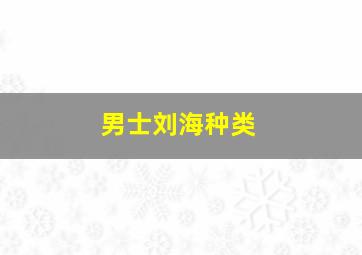 男士刘海种类